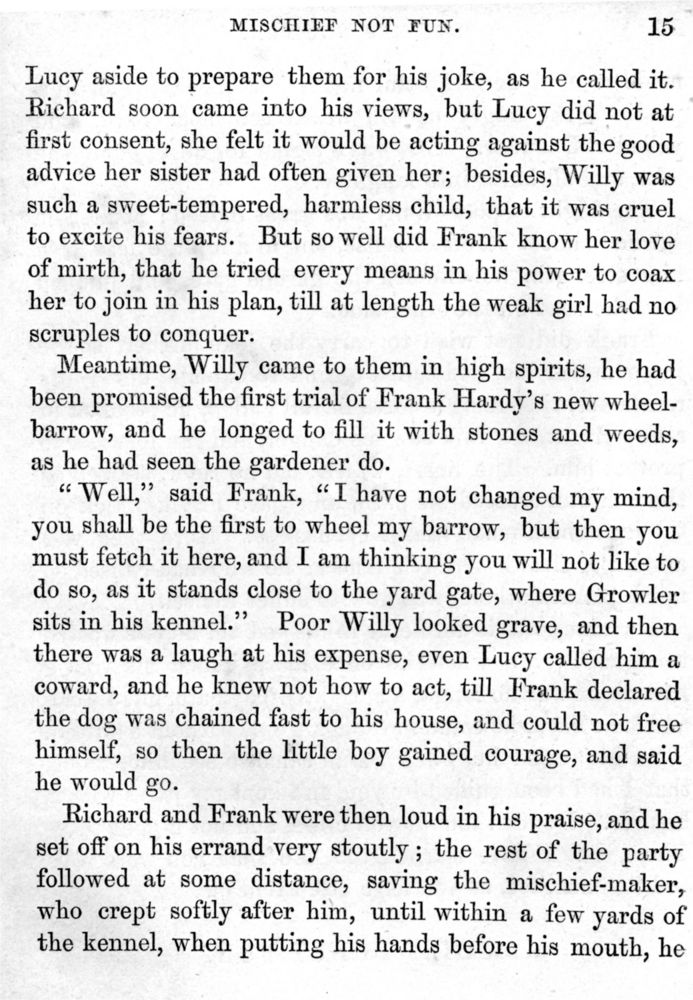 MISCHIEF NOT FUN. 15

Lucy aside to prepare them for his joke, as he called it. Richard soon came into his views, but Lucy did not at first consent, she felt it would be acting against the good advice her sister had often given her; besides, Willy was such a sweet-tempered, harmless child, that it was cruel to excite his fears. But so well did Frank know her love of mirth, that he tried every means in his power to coax her to join in his plan, till at length the weak girl had no scruples to conquer.

Meantime, Willy came to them in high spirits, he had been promised the first trial of Frank Hardy's new wheelbarrow, and he longed to fill it with stones and weeds, as he had seen the gardener do.

"Well," said Frank, "I have not changed my mind, you shall be the first to wheel my barrow, but then you must fetch it here, and I am thinking you will not like to do so, as it stands close to the yard gate, where Growler sits in his kennel." Poor Willy looked grave, and then there was a laugh at his expense, even Lucy called him a coward, and he knew not how to act, till Frank declared the dog was chained fast to his house, and could not free himself, so then the little boy gained courage, and said he would go.

Richard and Frank were then loud in his praise, and he set off on his errand very stoutly; the rest of the party followed at some distance, saving the mischief-maker, who crept softly after him, until within a few yards of the kennel, when putting his hands before his mouth, he